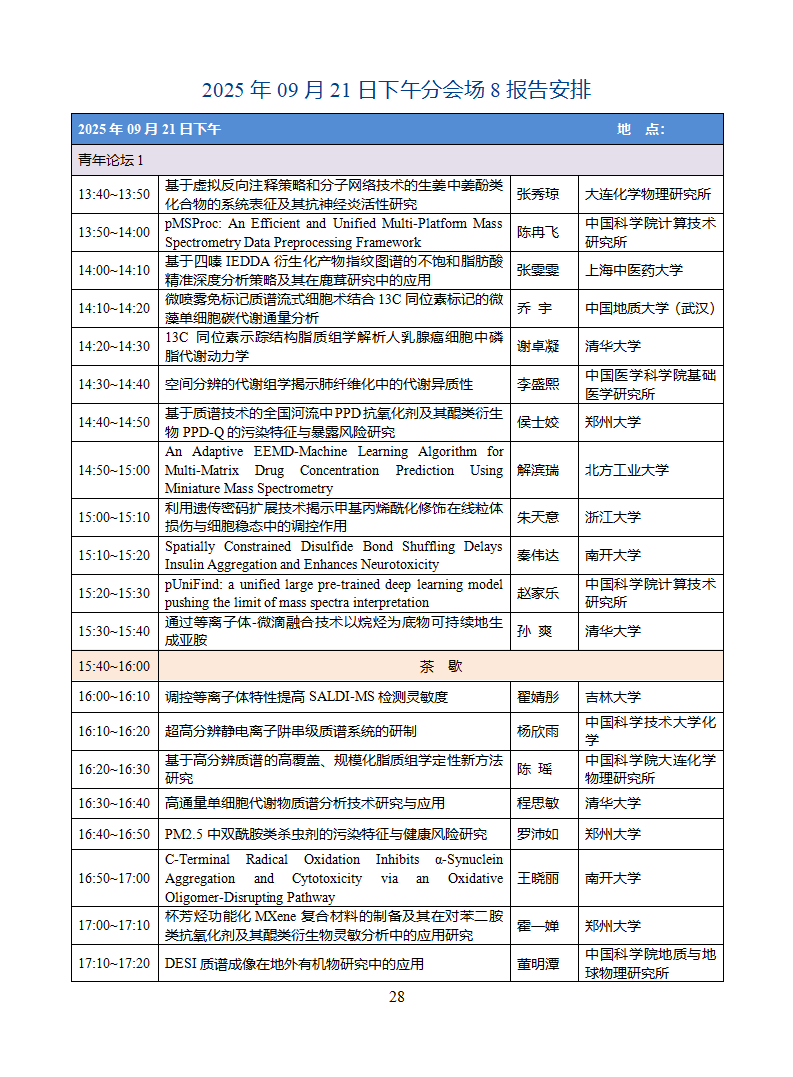 2025 年 09 月 21 日下午分会场 8 报告安排

| 2025 年 09 月 21 日下午 | | | 地　点: |
|---|---|---|---|
| 青年论坛 1 | | | |
| 13:40~13:50 | 基于虚拟反向注释策略和分子网络技术的生姜中姜酚类化合物的系统表征及其抗神经炎活性研究 | 张秀琼 | 大连化学物理研究所 |
| 13:50~14:00 | pMSProc: An Efficient and Unified Multi-Platform Mass Spectrometry Data Preprocessing Framework | 陈冉飞 | 中国科学院计算技术研究所 |
| 14:00~14:10 | 基于四嗪 IEDDA 衍生化产物指纹图谱的不饱和脂肪酸精准深度分析策略及其在鹿茸研究中的应用 | 张雯雯 | 上海中医药大学 |
| 14:10~14:20 | 微喷雾免标记质谱流式细胞术结合 13C 同位素标记的微藻单细胞碳代谢通量分析 | 乔　宇 | 中国地质大学（武汉） |
| 14:20~14:30 | 13C 同位素示踪结构脂质组学解析人乳腺癌细胞中磷脂代谢动力学 | 谢卓凝 | 清华大学 |
| 14:30~14:40 | 空间分辨的代谢组学揭示肺纤维化中的代谢异质性 | 李盛熙 | 中国医学科学院基础医学研究所 |
| 14:40~14:50 | 基于质谱技术的全国河流中 PPD 抗氧化剂及其醌类衍生物 PPD-Q 的污染特征与暴露风险研究 | 侯士姣 | 郑州大学 |
| 14:50~15:00 | An Adaptive EEMD-Machine Learning Algorithm for Multi-Matrix Drug Concentration Prediction Using Miniature Mass Spectrometry | 解滨瑞 | 北方工业大学 |
| 15:00~15:10 | 利用遗传密码扩展技术揭示甲基丙烯酰化修饰在线粒体损伤与细胞稳态中的调控作用 | 朱天意 | 浙江大学 |
| 15:10~15:20 | Spatially Constrained Disulfide Bond Shuffling Delays Insulin Aggregation and Enhances Neurotoxicity | 秦伟达 | 南开大学 |
| 15:20~15:30 | pUniFind: a unified large pre-trained deep learning model pushing the limit of mass spectra interpretation | 赵家乐 | 中国科学院计算技术研究所 |
| 15:30~15:40 | 通过等离子体-微滴融合技术以烷烃为底物可持续地生成亚胺 | 孙　爽 | 清华大学 |
| 15:40~16:00 | 茶　歇 | | |
| 16:00~16:10 | 调控等离子体特性提高 SALDI-MS 检测灵敏度 | 翟婧彤 | 吉林大学 |
| 16:10~16:20 | 超高分辨静电离子阱串级质谱系统的研制 | 杨欣雨 | 中国科学技术大学化学 |
| 16:20~16:30 | 基于高分辨质谱的高覆盖、规模化脂质组学定性新方法研究 | 陈　瑶 | 中国科学院大连化学物理研究所 |
| 16:30~16:40 | 高通量单细胞代谢物质谱分析技术研究与应用 | 程思敏 | 清华大学 |
| 16:40~16:50 | PM2.5 中双酰胺类杀虫剂的污染特征与健康风险研究 | 罗沛如 | 郑州大学 |
| 16:50~17:00 | C-Terminal Radical Oxidation Inhibits α-Synuclein Aggregation and Cytotoxicity via an Oxidative Oligomer-Disrupting Pathway | 王晓丽 | 南开大学 |
| 17:00~17:10 | 杯芳烃功能化 MXene 复合材料的制备及其在对苯二胺类抗氧化剂及其醌类衍生物灵敏分析中的应用研究 | 霍一婵 | 郑州大学 |
| 17:10~17:20 | DESI 质谱成像在地外有机物研究中的应用 | 董明潭 | 中国科学院地质与地球物理研究所 |

28